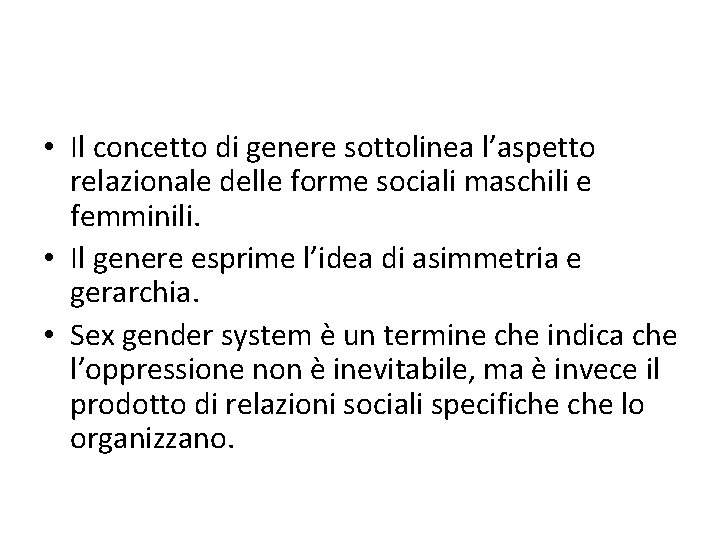 • Il concetto di genere sottolinea l’aspetto relazionale delle forme sociali maschili e femminili.

• Il genere esprime l’idea di asimmetria e gerarchia.

• Sex gender system è un termine che indica che l’oppressione non è inevitabile, ma è invece il prodotto di relazioni sociali specifiche che lo organizzano.